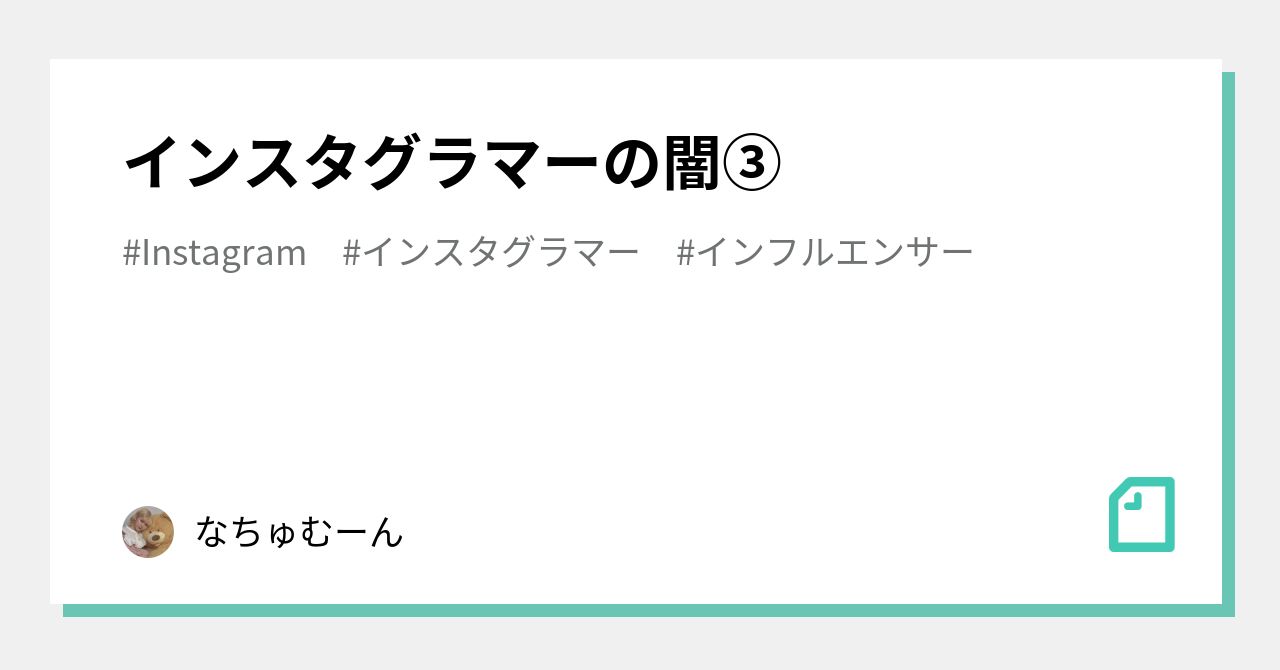 インスタグラマーの闇③

#Instagram　#インスタグラマー　#インフルエンサー

なちゅむーん